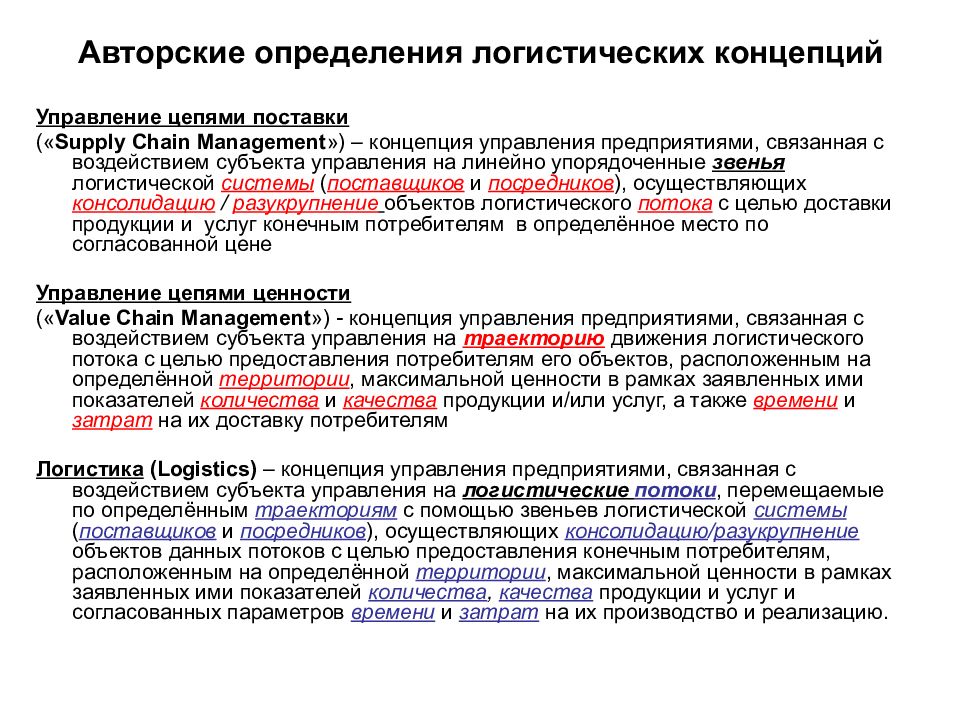 Авторские определения логистических концепций

Управление цепями поставки
(«Supply Chain Management») – концепция управления предприятиями, связанная с воздействием субъекта управления на линейно упорядоченные звенья логистической системы (поставщиков и посредников), осуществляющих консолидацию / разукрупнение объектов логистического потока с целью доставки продукции и услуг конечным потребителям в определённое место по согласованной цене

Управление цепями ценности
(«Value Chain Management») - концепция управления предприятиями, связанная с воздействием субъекта управления на траекторию движения логистического потока с целью предоставления потребителям его объектов, расположенным на определённой территории, максимальной ценности в рамках заявленных ими показателей количества и качества продукции и/или услуг, а также времени и затрат на их доставку потребителям

Логистика (Logistics) – концепция управления предприятиями, связанная с воздействием субъекта управления на логистические потоки, перемещаемые по определённым траекториям с помощью звеньев логистической системы (поставщиков и посредников), осуществляющих консолидацию/разукрупнение объектов данных потоков с целью предоставления конечным потребителям, расположенным на определённой территории, максимальной ценности в рамках заявленных ими показателей количества, качества продукции и услуг и согласованных параметров времени и затрат на их производство и реализацию.